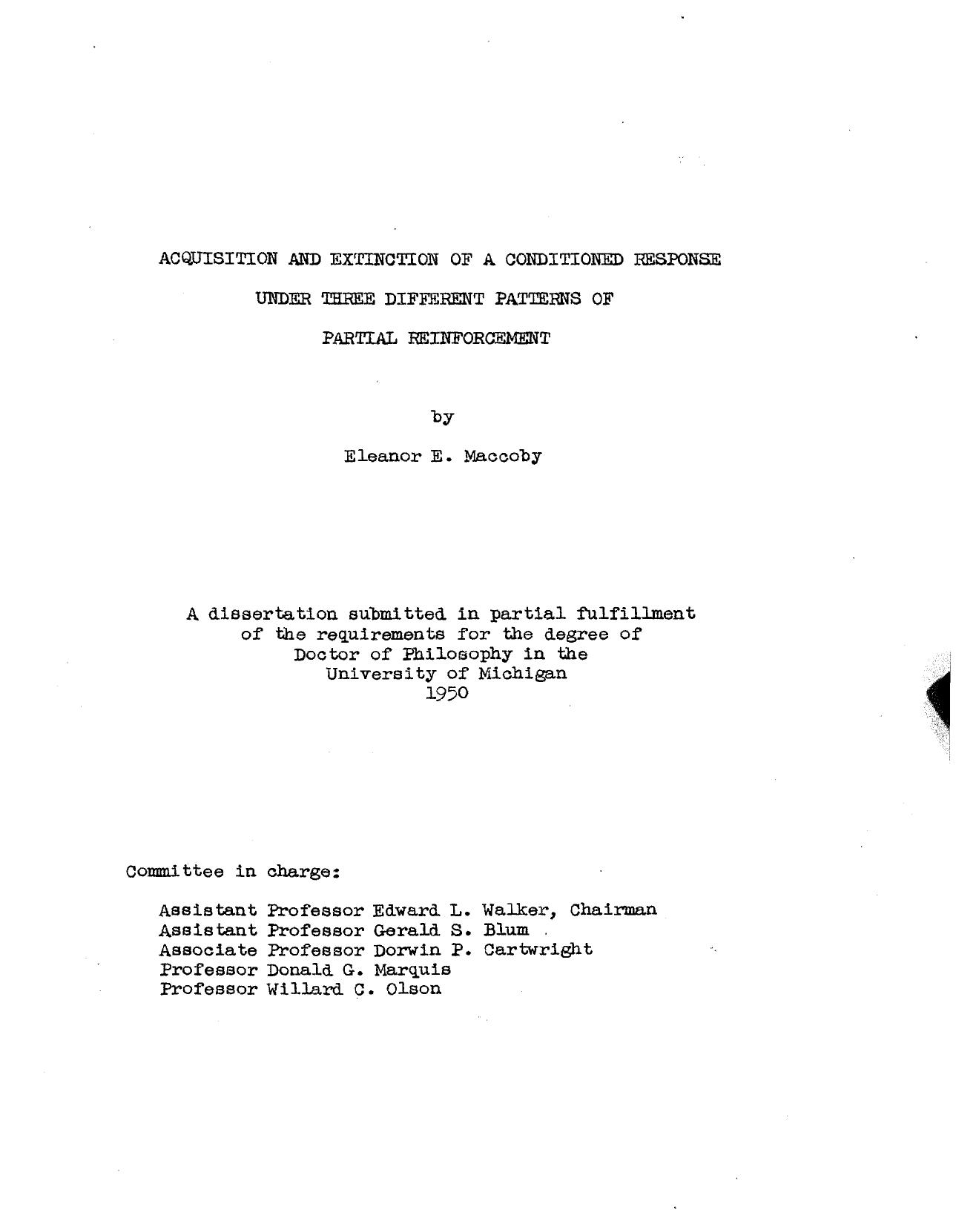 ACQUISITION AND EXTINCTION OF A CONDITIONED RESPONSE

UNDER THREE DIFFERENT PATTERNS OF

PARTIAL REINFORCEMENT

by

Eleanor E. Maccoby

A dissertation submitted in partial fulfillment of the requirements for the degree of Doctor of Philosophy in the University of Michigan 1950

Committee in charge:

Assistant Professor Edward L. Walker, Chairman
Assistant Professor Gerald S. Blum
Associate Professor Dorwin P. Cartwright
Professor Donald G. Marquis
Professor Willard C. Olson